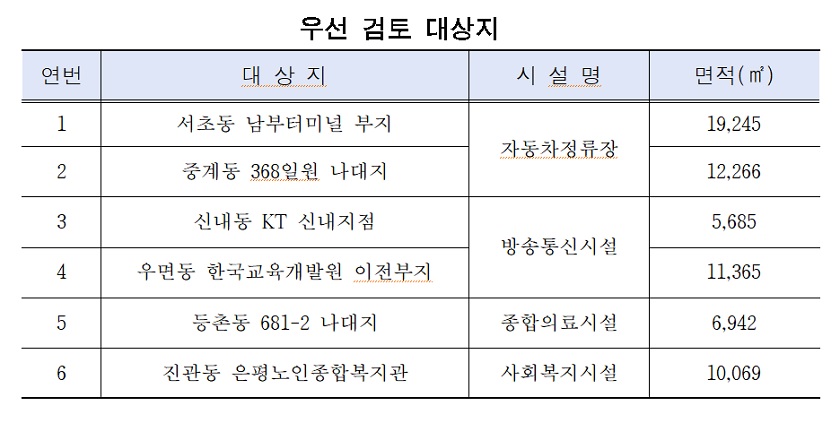 우선 검토 대상지

| 연번 | 대 상 지 | 시 설 명 | 면적(㎡) |
|---|---|---|---|
| 1 | 서초동 남부터미널 부지 | 자동차정류장 | 19,245 |
| 2 | 중계동 368일원 나대지 | 자동차정류장 | 12,266 |
| 3 | 신내동 KT 신내지점 | 방송통신시설 | 5,685 |
| 4 | 우면동 한국교육개발원 이전부지 | 방송통신시설 | 11,365 |
| 5 | 등촌동 681-2 나대지 | 종합의료시설 | 6,942 |
| 6 | 진관동 은평노인종합복지관 | 사회복지시설 | 10,069 |